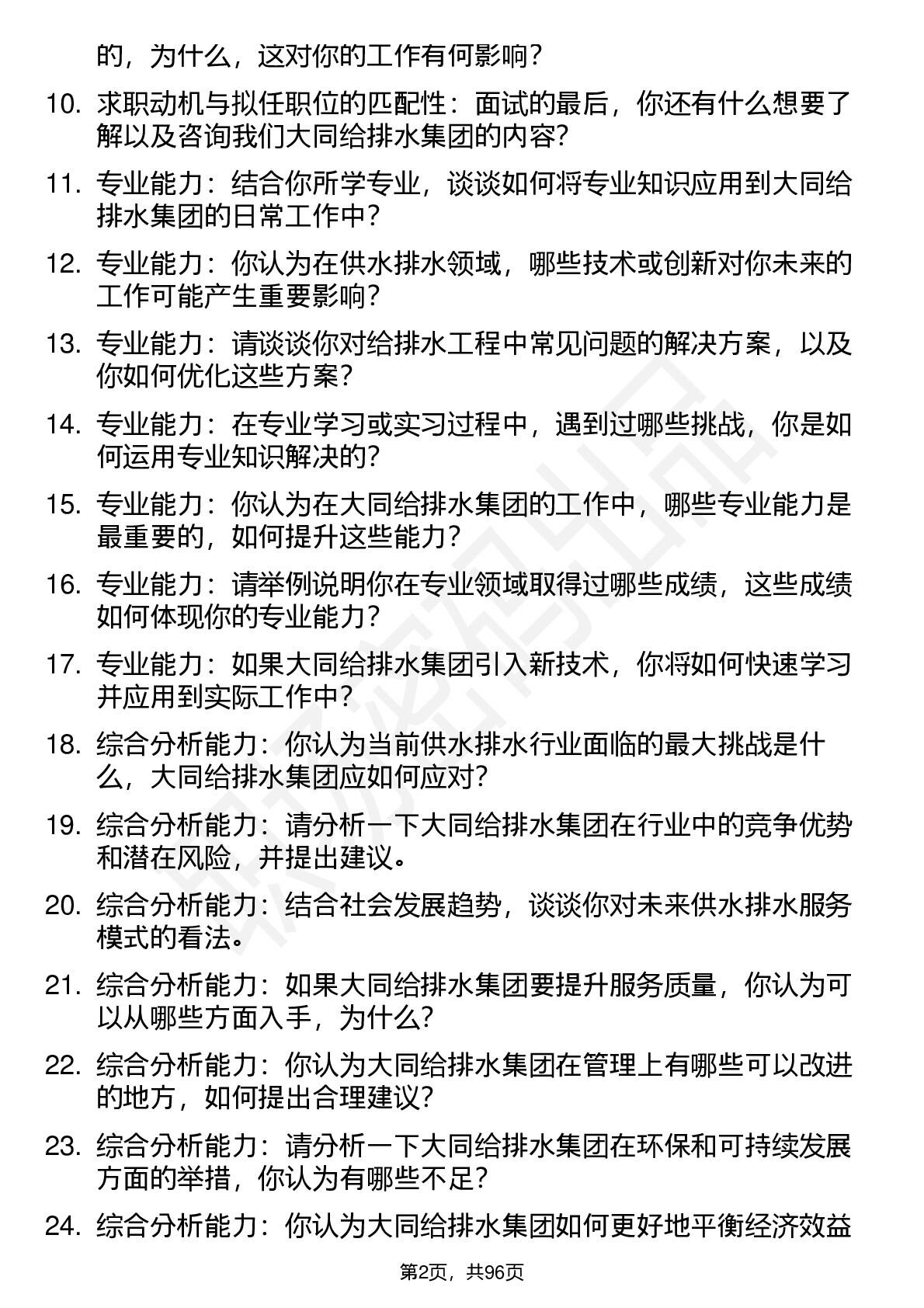 的，为什么，这对你的工作有何影响？

10. 求职动机与拟任职位的匹配性：面试的最后，你还有什么想要了解以及咨询我们大同给排水集团的内容？

11. 专业能力：结合你所学专业，谈谈如何将专业知识应用到大同给排水集团的日常工作中？

12. 专业能力：你认为在供水排水领域，哪些技术或创新对你未来的工作可能产生重要影响？

13. 专业能力：请谈谈你对给排水工程中常见问题的解决方案，以及你如何优化这些方案？

14. 专业能力：在专业学习或实习过程中，遇到过哪些挑战，你是如何运用专业知识解决的？

15. 专业能力：你认为在大同给排水集团的工作中，哪些专业能力是最重要的，如何提升这些能力？

16. 专业能力：请举例说明你在专业领域取得过哪些成绩，这些成绩如何体现你的专业能力？

17. 专业能力：如果大同给排水集团引入新技术，你将如何快速学习并应用到实际工作中？

18. 综合分析能力：你认为当前供水排水行业面临的最大挑战是什么，大同给排水集团应如何应对？

19. 综合分析能力：请分析一下大同给排水集团在行业中的竞争优势和潜在风险，并提出建议。

20. 综合分析能力：结合社会发展趋势，谈谈你对未来供水排水服务模式的看法。

21. 综合分析能力：如果大同给排水集团要提升服务质量，你认为可以从哪些方面入手，为什么？

22. 综合分析能力：你认为大同给排水集团在管理上有哪些可以改进的地方，如何提出合理建议？

23. 综合分析能力：请分析一下大同给排水集团在环保和可持续发展方面的举措，你认为有哪些不足？

24. 综合分析能力：你认为大同给排水集团如何更好地平衡经济效益

第2页，共96页